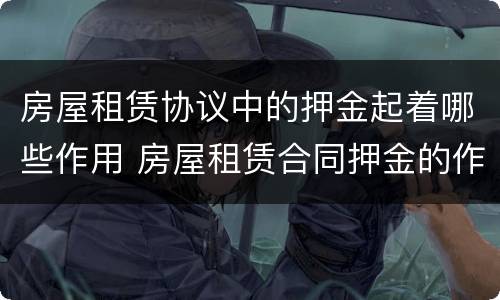 房屋租赁协议中的押金起着哪些作用 房屋租赁合同押金的作